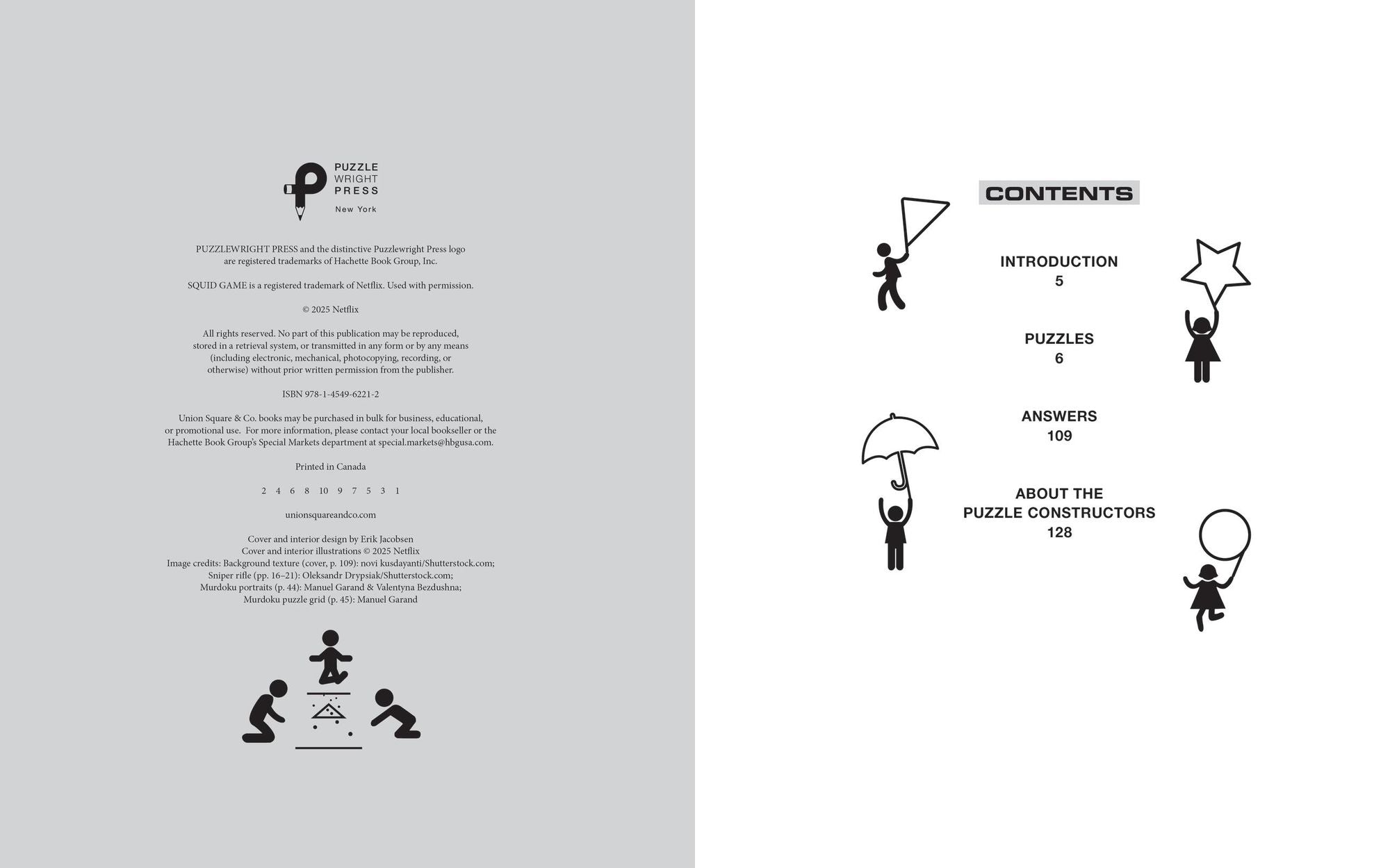 PUZZLE WRIGHT PRESS
New York

PUZZLEWRIGHT PRESS and the distinctive Puzzlewright Press logo are registered trademarks of Hachette Book Group, Inc.

SQUID GAME is a registered trademark of Netflix. Used with permission.

© 2025 Netflix

All rights reserved. No part of this publication may be reproduced, stored in a retrieval system, or transmitted in any form or by any means (including electronic, mechanical, photocopying, recording, or otherwise) without prior written permission from the publisher.

ISBN 978-1-4549-6221-2

Union Square & Co. books may be purchased in bulk for business, educational, or promotional use. For more information, please contact your local bookseller or the Hachette Book Group's Special Markets department at special.markets@hbgusa.com.

Printed in Canada

2 4 6 8 10 9 7 5 3 1

unionsquareandco.com

Cover and interior design by Erik Jacobsen
Cover and interior illustrations © 2025 Netflix
Image credits: Background texture (cover, p. 109): novi kusdayanti/Shutterstock.com; Sniper rifle (pp. 16–21): Oleksandr Drypsiak/Shutterstock.com; Murdoku portraits (p. 44): Manuel Garand & Valentyna Bezdushna; Murdoku puzzle grid (p. 45): Manuel Garand

CONTENTS

INTRODUCTION
5

PUZZLES
6

ANSWERS
109

ABOUT THE PUZZLE CONSTRUCTORS
128